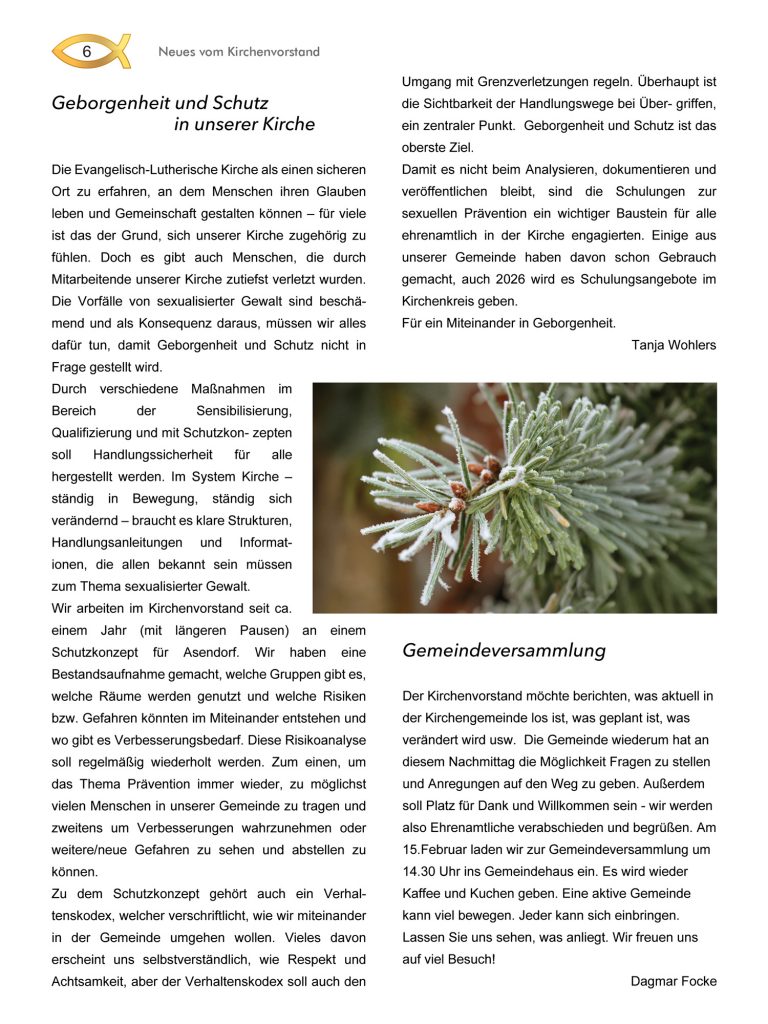 6

Neues vom Kirchenvorstand

Geborgenheit und Schutz in unserer Kirche

Die Evangelisch-Lutherische Kirche als einen sicheren Ort zu erfahren, an dem Menschen ihren Glauben leben und Gemeinschaft gestalten können – für viele ist das der Grund, sich unserer Kirche zugehörig zu fühlen. Doch es gibt auch Menschen, die durch Mitarbeitende unserer Kirche zutiefst verletzt wurden. Die Vorfälle von sexualisierter Gewalt sind beschämend und als Konsequenz daraus, müssen wir alles dafür tun, damit Geborgenheit und Schutz nicht in Frage gestellt wird.

Durch verschiedene Maßnahmen im Bereich der Sensibilisierung, Qualifizierung und mit Schutzkon- zepten soll Handlungssicherheit für alle hergestellt werden. Im System Kirche – ständig in Bewegung, ständig sich verändernd – braucht es klare Strukturen, Handlungsanleitungen und Informationen, die allen bekannt sein müssen zum Thema sexualisierter Gewalt.

Wir arbeiten im Kirchenvorstand seit ca. einem Jahr (mit längeren Pausen) an einem Schutzkonzept für Asendorf. Wir haben eine Bestandsaufnahme gemacht, welche Gruppen gibt es, welche Räume werden genutzt und welche Risiken bzw. Gefahren könnten im Miteinander entstehen und wo gibt es Verbesserungsbedarf. Diese Risikoanalyse soll regelmäßig wiederholt werden. Zum einen, um das Thema Prävention immer wieder, zu möglichst vielen Menschen in unserer Gemeinde zu tragen und zweitens um Verbesserungen wahrzunehmen oder weitere/neue Gefahren zu sehen und abstellen zu können.

Zu dem Schutzkonzept gehört auch ein Verhaltenskodex, welcher verschriftlicht, wie wir miteinander in der Gemeinde umgehen wollen. Vieles davon erscheint uns selbstverständlich, wie Respekt und Achtsamkeit, aber der Verhaltenskodex soll auch den Umgang mit Grenzverletzungen regeln. Überhaupt ist die Sichtbarkeit der Handlungswege bei Über- griffen, ein zentraler Punkt. Geborgenheit und Schutz ist das oberste Ziel.

Damit es nicht beim Analysieren, dokumentieren und veröffentlichen bleibt, sind die Schulungen zur sexuellen Prävention ein wichtiger Baustein für alle ehrenamtlich in der Kirche engagierten. Einige aus unserer Gemeinde haben davon schon Gebrauch gemacht, auch 2026 wird es Schulungsangebote im Kirchenkreis geben.

Für ein Miteinander in Geborgenheit.

Tanja Wohlers

Gemeindeversammlung

Der Kirchenvorstand möchte berichten, was aktuell in der Kirchengemeinde los ist, was geplant ist, was verändert wird usw. Die Gemeinde wiederum hat an diesem Nachmittag die Möglichkeit Fragen zu stellen und Anregungen auf den Weg zu geben. Außerdem soll Platz für Dank und Willkommen sein - wir werden also Ehrenamtliche verabschieden und begrüßen. Am 15.Februar laden wir zur Gemeindeversammlung um 14.30 Uhr ins Gemeindehaus ein. Es wird wieder Kaffee und Kuchen geben. Eine aktive Gemeinde kann viel bewegen. Jeder kann sich einbringen. Lassen Sie uns sehen, was anliegt. Wir freuen uns auf viel Besuch!

Dagmar Focke